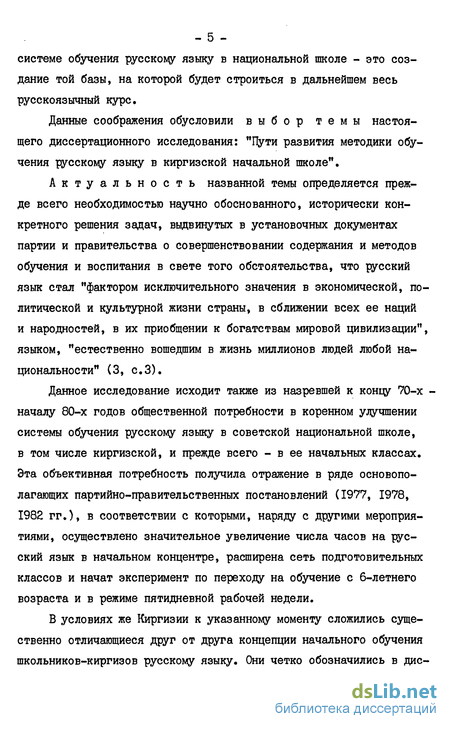 - 5 -

системе обучения русскому языку в национальной школе - это создание той базы, на которой будет строиться в дальнейшем весь русскоязычный курс.

Данные соображения обусловили выбор темы настоящего диссертационного исследования: "Пути развития методики обучения русскому языку в киргизской начальной школе".

Актуальность названной темы определяется прежде всего необходимостью научно обоснованного, исторически конкретного решения задач, выдвинутых в установочных документах партии и правительства о совершенствовании содержания и методов обучения и воспитания в свете того обстоятельства, что русский язык стал "фактором исключительного значения в экономической, политической и культурной жизни страны, в сближении всех ее наций и народностей, в их приобщении к богатствам мировой цивилизации", языком, "естественно вошедшим в жизнь миллионов людей любой национальности" (3, с.3).

Данное исследование исходит также из назревшей к концу 70-х - началу 80-х годов общественной потребности в коренном улучшении системы обучения русскому языку в советской национальной школе, в том числе киргизской, и прежде всего - в ее начальных классах. Эта объективная потребность получила отражение в ряде основополагающих партийно-правительственных постановлений (1977, 1978, 1982 гг.), в соответствии с которыми, наряду с другими мероприятиями, осуществлено значительное увеличение числа часов на русский язык в начальном концентре, расширена сеть подготовительных классов и начат эксперимент по переходу на обучение с 6-летнего возраста и в режиме пятидневной рабочей недели.

В условиях же Киргизии к указанному моменту сложились существенно отличающиеся друг от друга концепции начального обучения школьников-киргизов русскому языку. Они четко обозначились в дис-

dsLib.net
библиотека диссертаций